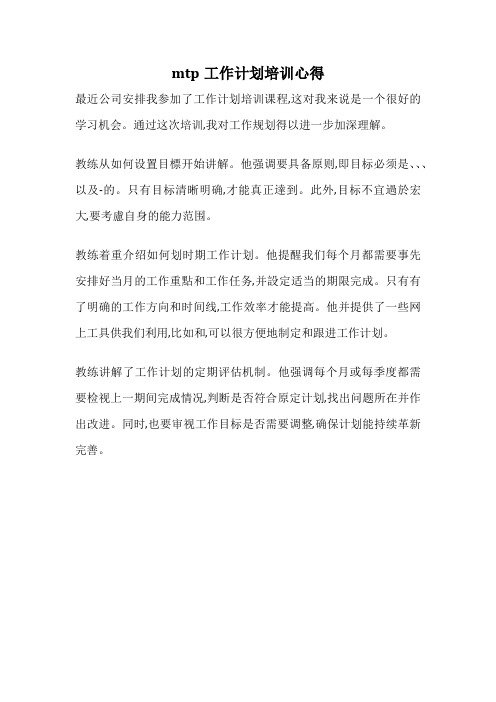 mtp 工作计划培训心得

最近公司安排我参加了工作计划培训课程,这对我来说是一个很好的学习机会。通过这次培训,我对工作规划得以进一步加深理解。

教练从如何设置目標开始讲解。他强调要具备原则,即目标必须是、、、以及-的。只有目标清晰明确,才能真正達到。此外,目标不宜過於宏大,要考慮自身的能力范围。

教练着重介绍如何划时期工作计划。他提醒我们每个月都需要事先安排好当月的工作重點和工作任务,并設定适当的期限完成。只有有了明确的工作方向和时间线,工作效率才能提高。他并提供了一些网上工具供我们利用,比如和,可以很方便地制定和跟进工作计划。

教练讲解了工作计划的定期评估机制。他强调每个月或每季度都需要检视上一期间完成情况,判断是否符合原定计划,找出问题所在并作出改进。同时,也要审视工作目标是否需要调整,确保计划能持续革新完善。